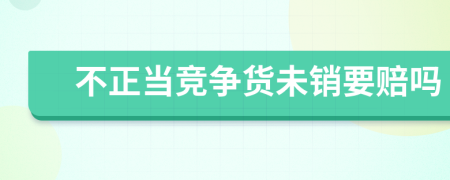 不正当竞争货未销要赔吗